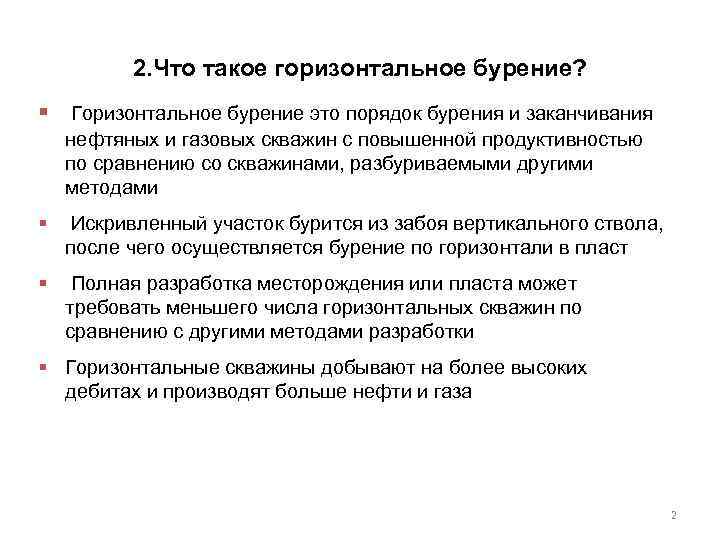 2.Что такое горизонтальное бурение?

▪ Горизонтальное бурение это порядок бурения и заканчивания нефтяных и газовых скважин с повышенной продуктивностью по сравнению со скважинами, разбуриваемыми другими методами

▪ Искривленный участок бурится из забоя вертикального ствола, после чего осуществляется бурение по горизонтали в пласт

▪ Полная разработка месторождения или пласта может требовать меньшего числа горизонтальных скважин по сравнению с другими методами разработки

▪ Горизонтальные скважины добывают на более высоких дебитах и производят больше нефти и газа

2